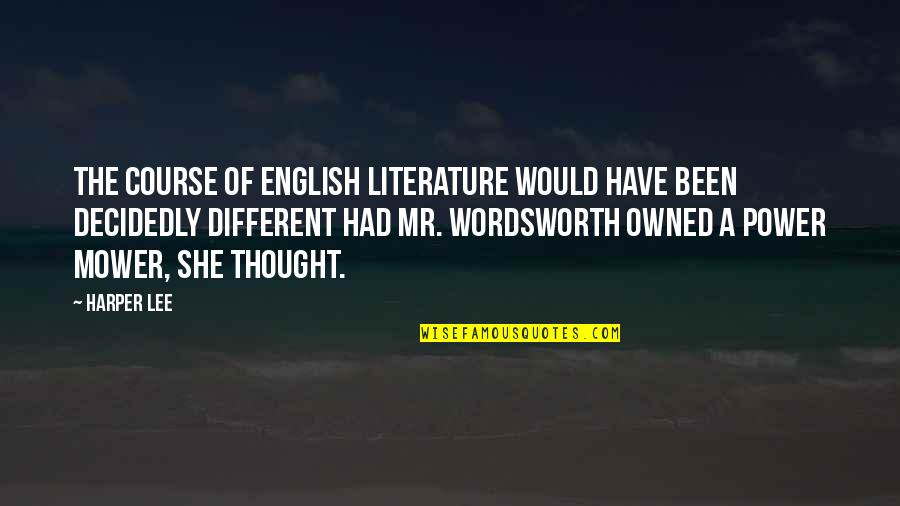 THE COURSE OF ENGLISH LITERATURE WOULD HAVE BEEN DECIDEDLY DIFFERENT HAD MR. WORDSWORTH OWNED A POWER MOWER, SHE THOUGHT.

— HARPER LEE

WISEFAMOUSQUOTES.COM